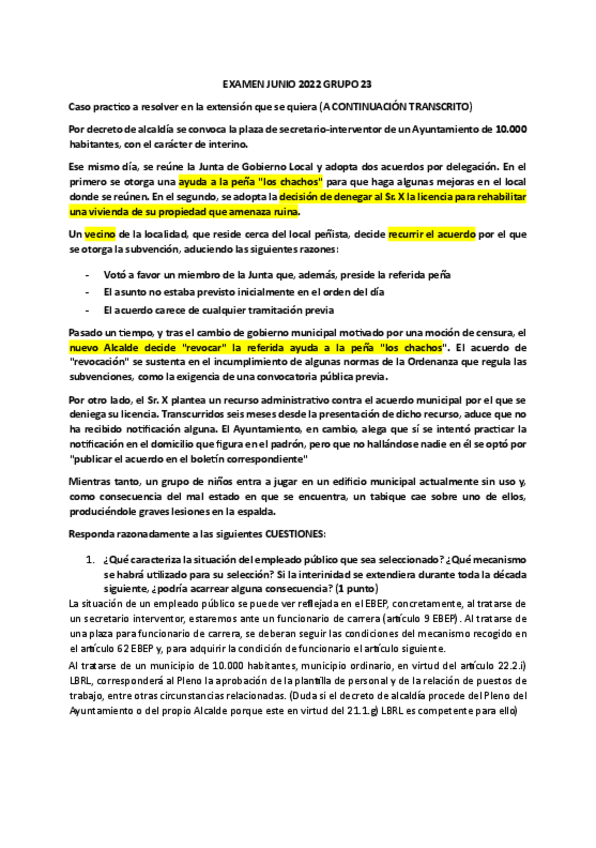 EXAMEN JUNIO 2022 GRUPO 23

Caso practico a resolver en la extensión que se quiera (A CONTINUACIÓN TRANSCRITO)

Por decreto de alcaldía se convoca la plaza de secretario-interventor de un Ayuntamiento de 10.000 habitantes, con el carácter de interino.

Ese mismo día, se reúne la Junta de Gobierno Local y adopta dos acuerdos por delegación. En el primero se otorga una ayuda a la peña "los chachos" para que haga algunas mejoras en el local donde se reúnen. En el segundo, se adopta la decisión de denegar al Sr. X la licencia para rehabilitar una vivienda de su propiedad que amenaza ruina.

Un vecino de la localidad, que reside cerca del local peñista, decide recurrir el acuerdo por el que se otorga la subvención, aduciendo las siguientes razones:

- Votó a favor un miembro de la Junta que, además, preside la referida peña
- El asunto no estaba previsto inicialmente en el orden del día
- El acuerdo carece de cualquier tramitación previa

Pasado un tiempo, y tras el cambio de gobierno municipal motivado por una moción de censura, el nuevo Alcalde decide "revocar" la referida ayuda a la peña "los chachos". El acuerdo de "revocación" se sustenta en el incumplimiento de algunas normas de la Ordenanza que regula las subvenciones, como la exigencia de una convocatoria pública previa.

Por otro lado, el Sr. X plantea un recurso administrativo contra el acuerdo municipal por el que se deniega su licencia. Transcurridos seis meses desde la presentación de dicho recurso, aduce que no ha recibido notificación alguna. El Ayuntamiento, en cambio, alega que sí se intentó practicar la notificación en el domicilio que figura en el padrón, pero que no hallándose nadie en él se optó por "publicar el acuerdo en el boletín correspondiente"

Mientras tanto, un grupo de niños entra a jugar en un edificio municipal actualmente sin uso y, como consecuencia del mal estado en que se encuentra, un tabique cae sobre uno de ellos, produciéndole graves lesiones en la espalda.

Responda razonadamente a las siguientes CUESTIONES:

1. ¿Qué caracteriza la situación del empleado público que sea seleccionado? ¿Qué mecanismo se habrá utilizado para su selección? Si la interinidad se extendiera durante toda la década siguiente, ¿podría acarrear alguna consecuencia? (1 punto)

La situación de un empleado público se puede ver reflejada en el EBEP, concretamente, al tratarse de un secretario interventor, estaremos ante un funcionario de carrera (artículo 9 EBEP). Al tratarse de una plaza para funcionario de carrera, se deberan seguir las condiciones del mecanismo recogido en el artículo 62 EBEP y, para adquirir la condición de funcionario el artículo siguiente.

Al tratarse de un municipio de 10.000 habitantes, municipio ordinario, en virtud del artículo 22.2.i) LBRL, corresponderá al Pleno la aprobación de la plantilla de personal y de la relación de puestos de trabajo, entre otras circunstancias relacionadas. (Duda si el decreto de alcaldía procede del Pleno del Ayuntamiento o del propio Alcalde porque este en virtud del 21.1.g) LBRL es competente para ello)